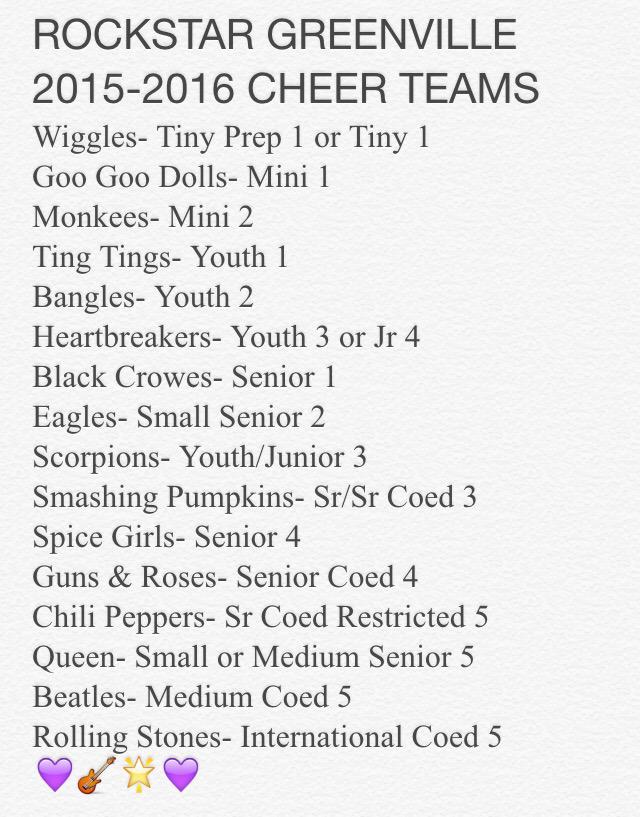 ROCKSTAR GREENVILLE 2015-2016 CHEER TEAMS

Wiggles- Tiny Prep 1 or Tiny 1
Goo Goo Dolls- Mini 1
Monkees- Mini 2
Ting Tings- Youth 1
Bangles- Youth 2
Heartbreakers- Youth 3 or Jr 4
Black Crowes- Senior 1
Eagles- Small Senior 2
Scorpions- Youth/Junior 3
Smashing Pumpkins- Sr/Sr Coed 3
Spice Girls- Senior 4
Guns & Roses- Senior Coed 4
Chili Peppers- Sr Coed Restricted 5
Queen- Small or Medium Senior 5
Beatles- Medium Coed 5
Rolling Stones- International Coed 5
💜🎸🌟💜